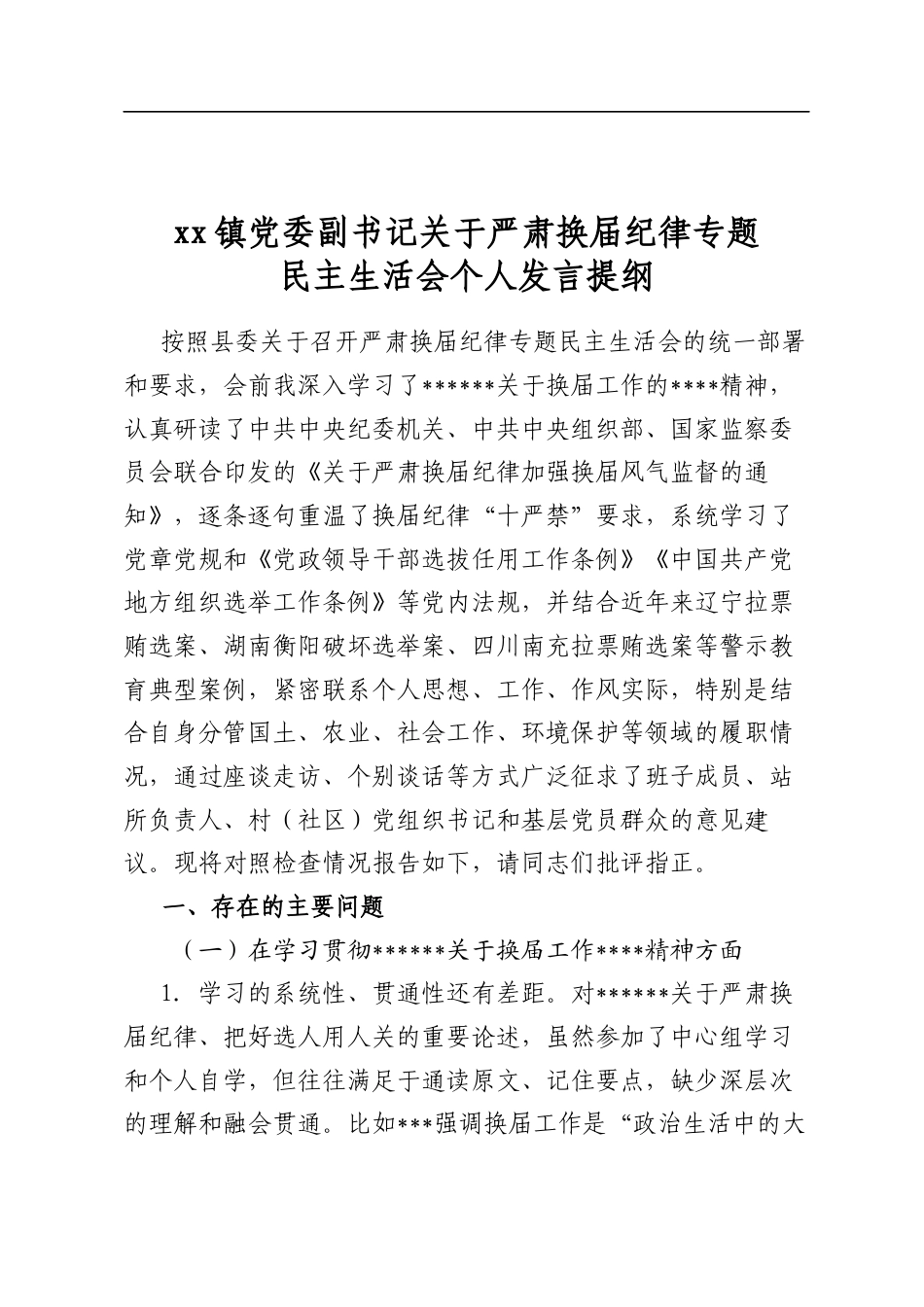 xx镇党委副书记关于严肃换届纪律专题
民主生活会个人发言提纲

按照县委关于召开严肃换届纪律专题民主生活会的统一部署和要求，会前我深入学习了******关于换届工作的****精神，认真研读了中共中央纪委机关、中共中央组织部、国家监察委员会联合印发的《关于严肃换届纪律加强换届风气监督的通知》，逐条逐句重温了换届纪律“十严禁”要求，系统学习了党章党规和《党政领导干部选拔任用工作条例》《中国共产党地方组织选举工作条例》等党内法规，并结合近年来辽宁拉票贿选案、湖南衡阳破坏选举案、四川南充拉票贿选案等警示教育典型案例，紧密联系个人思想、工作、作风实际，特别是结合自身分管国土、农业、社会工作、环境保护等领域的履职情况，通过座谈走访、个别谈话等方式广泛征求了班子成员、站所负责人、村（社区）党组织书记和基层党员群众的意见建议。现将对照检查情况报告如下，请同志们批评指正。

一、存在的主要问题

（一）在学习贯彻******关于换届工作****精神方面

1.学习的系统性、贯通性还有差距。对******关于严肃换届纪律、把好选人用人关的重要论述，虽然参加了中心组学习和个人自学，但往往满足于通读原文、记住要点，缺少深层次的理解和融会贯通。比如***强调换届工作是“政治生活中的大